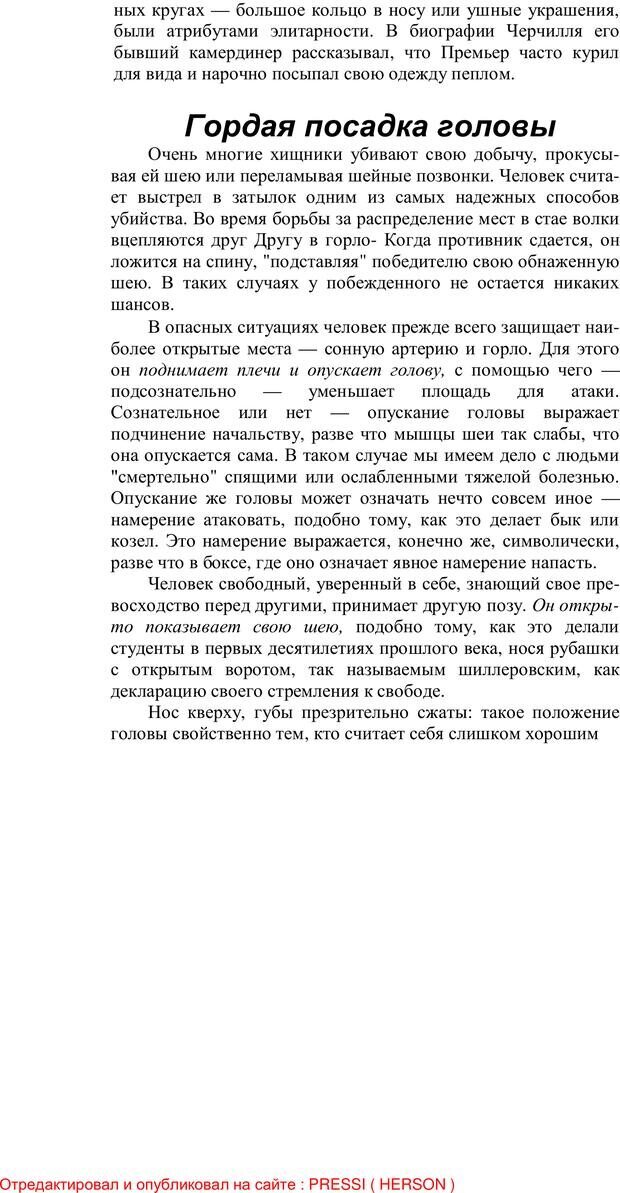 ных кругах — большое кольцо в носу или ушные украшения, были атрибутами элитарности. В биографии Черчилля его бывший камердинер рассказывал, что Премьер часто курил для вида и нарочно посыпал свою одежду пеплом.

Гордая посадка головы

Очень многие хищники убивают свою добычу, прокусывая ей шею или переламывая шейные позвонки. Человек считает выстрел в затылок одним из самых надежных способов убийства. Во время борьбы за распределение мест в стае волки вцепляются друг Другу в горло- Когда противник сдается, он ложится на спину, "подставляя" победителю свою обнаженную шею. В таких случаях у побежденного не остается никаких шансов.

В опасных ситуациях человек прежде всего защищает наиболее открытые места — сонную артерию и горло. Для этого он поднимает плечи и опускает голову, с помощью чего — подсознательно — уменьшает площадь для атаки. Сознательное или нет — опускание головы выражает подчинение начальству, разве что мышцы шеи так слабы, что она опускается сама. В таком случае мы имеем дело с людьми "смертельно" спящими или ослабленными тяжелой болезнью. Опускание же головы может означать нечто совсем иное — намерение атаковать, подобно тому, как это делает бык или козел. Это намерение выражается, конечно же, символически, разве что в боксе, где оно означает явное намерение напасть.

Человек свободный, уверенный в себе, знающий свое превосходство перед другими, принимает другую позу. Он открыто показывает свою шею, подобно тому, как это делали студенты в первых десятилетиях прошлого века, нося рубашки с открытым воротом, так называемым шиллеровским, как декларацию своего стремления к свободе.

Нос кверху, губы презрительно сжаты: такое положение головы свойственно тем, кто считает себя слишком хорошим

Отредактировал и опубликовал на сайте : PRESSI ( HERSON )